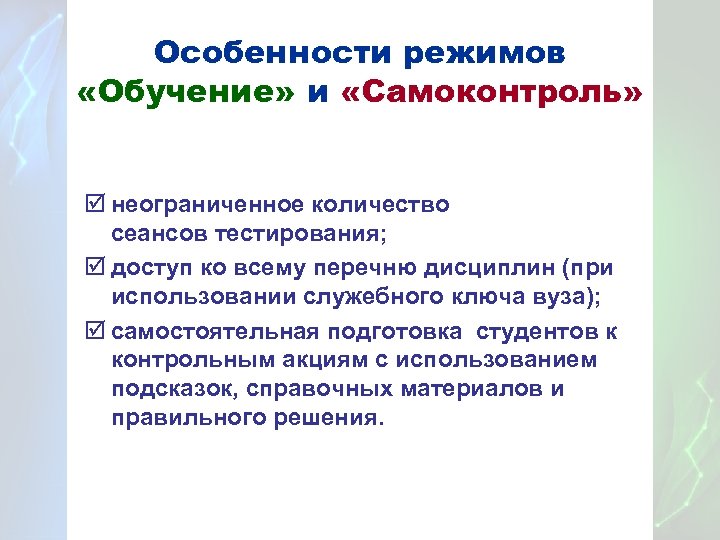 Особенности режимов «Обучение» и «Самоконтроль»

☑ неограниченное количество сеансов тестирования;

☑ доступ ко всему перечню дисциплин (при использовании служебного ключа вуза);

☑ самостоятельная подготовка студентов к контрольным акциям с использованием подсказок, справочных материалов и правильного решения.